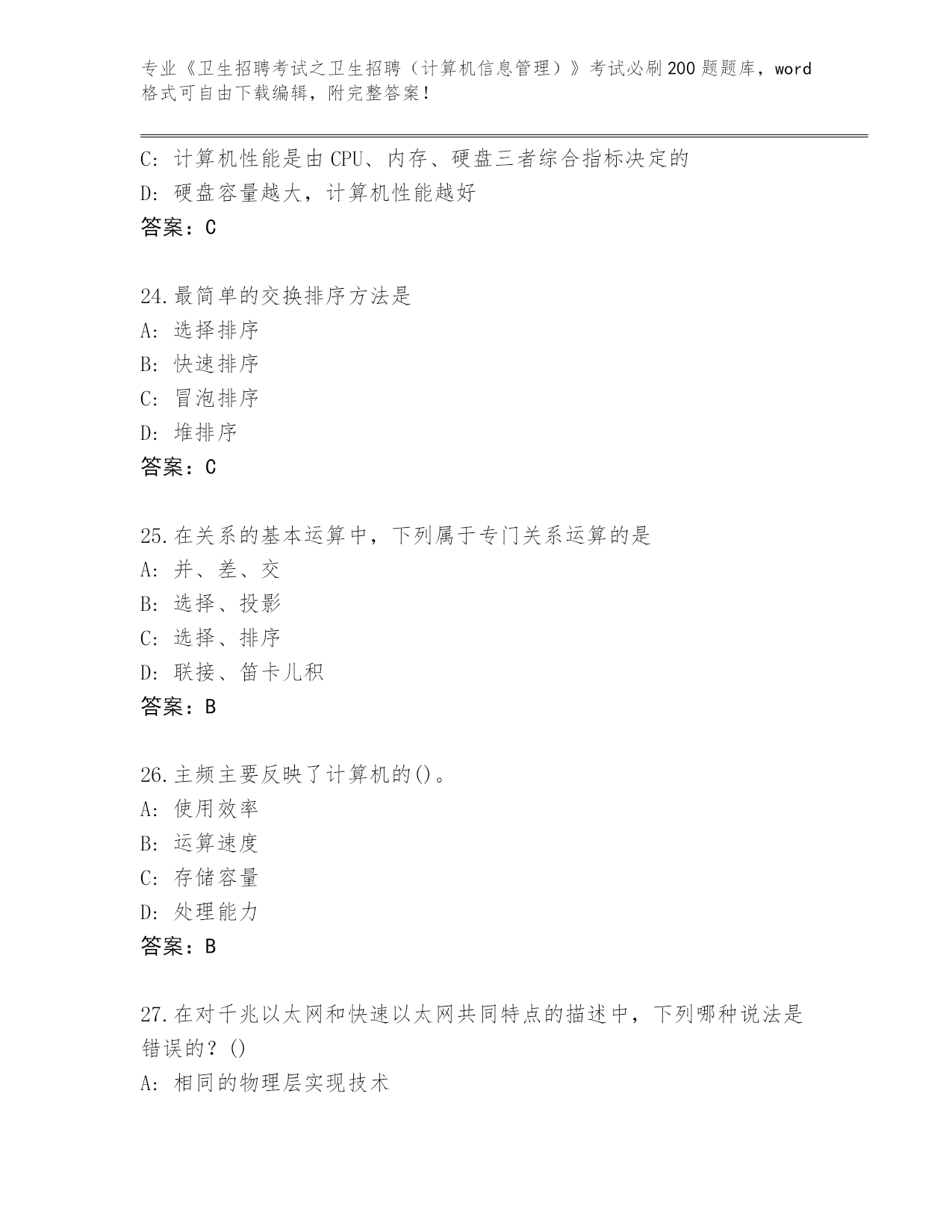 专业《卫生招聘考试之卫生招聘（计算机信息管理）》考试必刷200题题库，word格式可自由下载编辑，附完整答案！

C: 计算机性能是由CPU、内存、硬盘三者综合指标决定的
D: 硬盘容量越大，计算机性能越好
答案：C

24.最简单的交换排序方法是
A: 选择排序
B: 快速排序
C: 冒泡排序
D: 堆排序
答案：C

25.在关系的基本运算中，下列属于专门关系运算的是
A: 并、差、交
B: 选择、投影
C: 选择、排序
D: 联接、笛卡儿积
答案：B

26.主频主要反映了计算机的()。
A: 使用效率
B: 运算速度
C: 存储容量
D: 处理能力
答案：B

27.在对千兆以太网和快速以太网共同特点的描述中，下列哪种说法是错误的？()
A: 相同的物理层实现技术